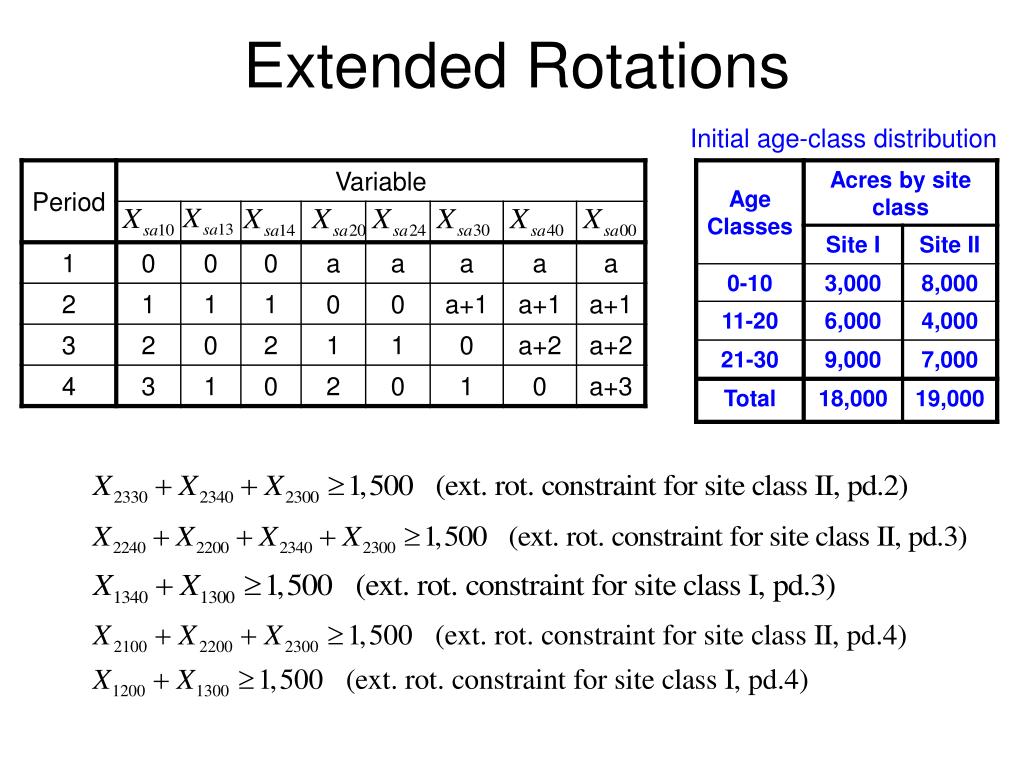 Extended Rotations

| Period | Variable | | | | | | | |
|---|---|---|---|---|---|---|---|---|
| | $X_{sa10}$ | $X_{sa13}$ | $X_{sa14}$ | $X_{sa20}$ | $X_{sa24}$ | $X_{sa30}$ | $X_{sa40}$ | $X_{sa00}$ |
| 1 | 0 | 0 | 0 | a | a | a | a | a |
| 2 | 1 | 1 | 1 | 0 | 0 | a+1 | a+1 | a+1 |
| 3 | 2 | 0 | 2 | 1 | 1 | 0 | a+2 | a+2 |
| 4 | 3 | 1 | 0 | 2 | 0 | 1 | 0 | a+3 |

Initial age-class distribution

| Age Classes | Acres by site class | |
|---|---|---|
| | Site I | Site II |
| 0-10 | 3,000 | 8,000 |
| 11-20 | 6,000 | 4,000 |
| 21-30 | 9,000 | 7,000 |
| Total | 18,000 | 19,000 |

$X_{2330} + X_{2340} + X_{2300} \geq 1,500$ (ext. rot. constraint for site class II, pd.2)

$X_{2240} + X_{2200} + X_{2340} + X_{2300} \geq 1,500$ (ext. rot. constraint for site class II, pd.3)

$X_{1340} + X_{1300} \geq 1,500$ (ext. rot. constraint for site class I, pd.3)

$X_{2100} + X_{2200} + X_{2300} \geq 1,500$ (ext. rot. constraint for site class II, pd.4)

$X_{1200} + X_{1300} \geq 1,500$ (ext. rot. constraint for site class I, pd.4)